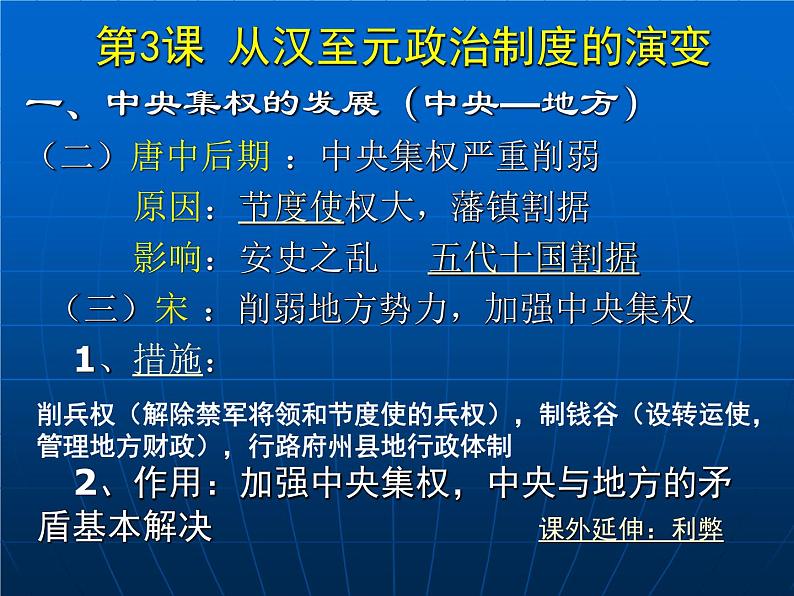 第3课 从汉至元政治制度的演变

一、中央集权的发展（中央—地方）

（二）唐中后期 ：中央集权严重削弱

原因：节度使权大，藩镇割据

影响：安史之乱 五代十国割据

（三）宋 ：削弱地方势力，加强中央集权

1、措施：

削兵权（解除禁军将领和节度使的兵权），制钱谷（设转运使，管理地方财政），行路府州县地行政体制

2、作用：加强中央集权，中央与地方的矛盾基本解决

课外延伸：利弊